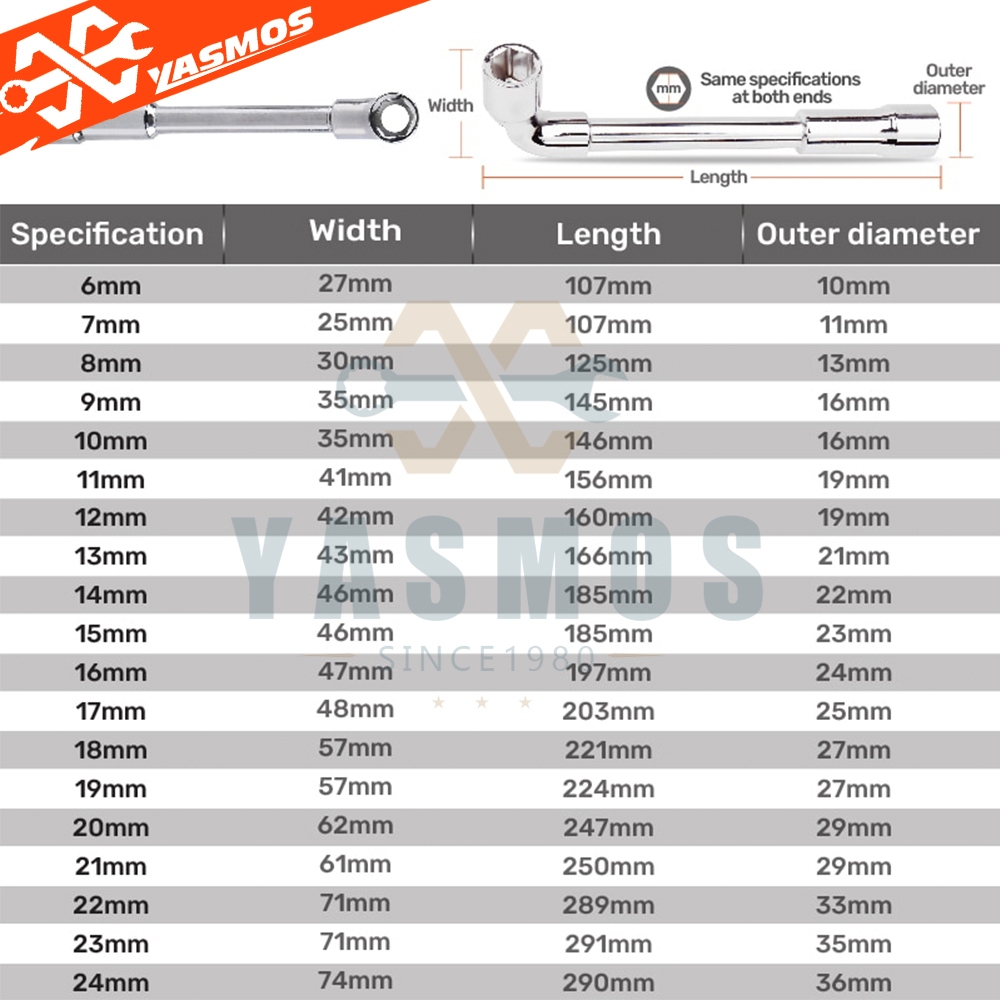 YASMOS

Width

mm Same specifications at both ends

Outer diameter

Length

| Specification | Width | Length | Outer diameter |
|---|---|---|---|
| 6mm | 27mm | 107mm | 10mm |
| 7mm | 25mm | 107mm | 11mm |
| 8mm | 30mm | 125mm | 13mm |
| 9mm | 35mm | 145mm | 16mm |
| 10mm | 35mm | 146mm | 16mm |
| 11mm | 41mm | 156mm | 19mm |
| 12mm | 42mm | 160mm | 19mm |
| 13mm | 43mm | 166mm | 21mm |
| 14mm | 46mm | 185mm | 22mm |
| 15mm | 46mm | 185mm | 23mm |
| 16mm | 47mm | 197mm | 24mm |
| 17mm | 48mm | 203mm | 25mm |
| 18mm | 57mm | 221mm | 27mm |
| 19mm | 57mm | 224mm | 27mm |
| 20mm | 62mm | 247mm | 29mm |
| 21mm | 61mm | 250mm | 29mm |
| 22mm | 71mm | 289mm | 33mm |
| 23mm | 71mm | 291mm | 35mm |
| 24mm | 74mm | 290mm | 36mm |

YASMOS
SINCE1980